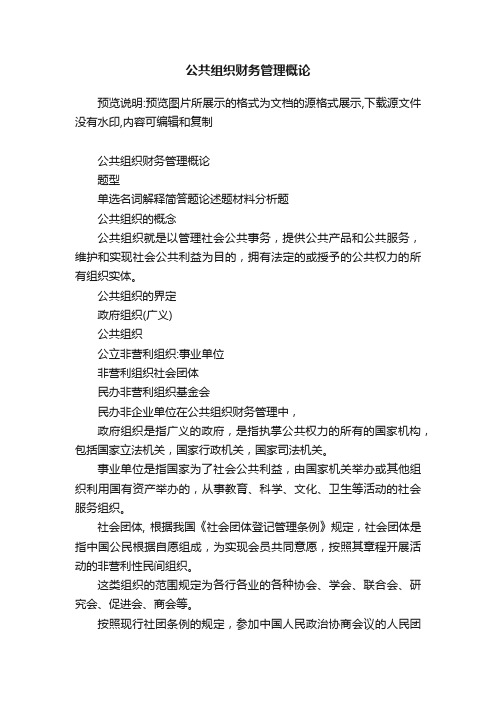 公共组织财务管理概论

预览说明:预览图片所展示的格式为文档的源格式展示,下载源文件没有水印,内容可编辑和复制

公共组织财务管理概论

题型

单选名词解释简答题论述题材料分析题

公共组织的概念

公共组织就是以管理社会公共事务，提供公共产品和公共服务，维护和实现社会公共利益为目的，拥有法定的或授予的公共权力的所有组织实体。

公共组织的界定

政府组织(广义)

公共组织

公立非营利组织:事业单位

非营利组织社会团体

民办非营利组织基金会

民办非企业单位在公共组织财务管理中，

政府组织是指广义的政府，是指执掌公共权力的所有的国家机构，包括国家立法机关，国家行政机关，国家司法机关。

事业单位是指国家为了社会公共利益，由国家机关举办或其他组织利用国有资产举办的，从事教育、科学、文化、卫生等活动的社会服务组织。

社会团体, 根据我国《社会团体登记管理条例》规定，社会团体是指中国公民根据自愿组成，为实现会员共同意愿，按照其章程开展活动的非营利性民间组织。

这类组织的范围规定为各行各业的各种协会、学会、联合会、研究会、促进会、商会等。

按照现行社团条例的规定，参加中国人民政治协商会议的人民团